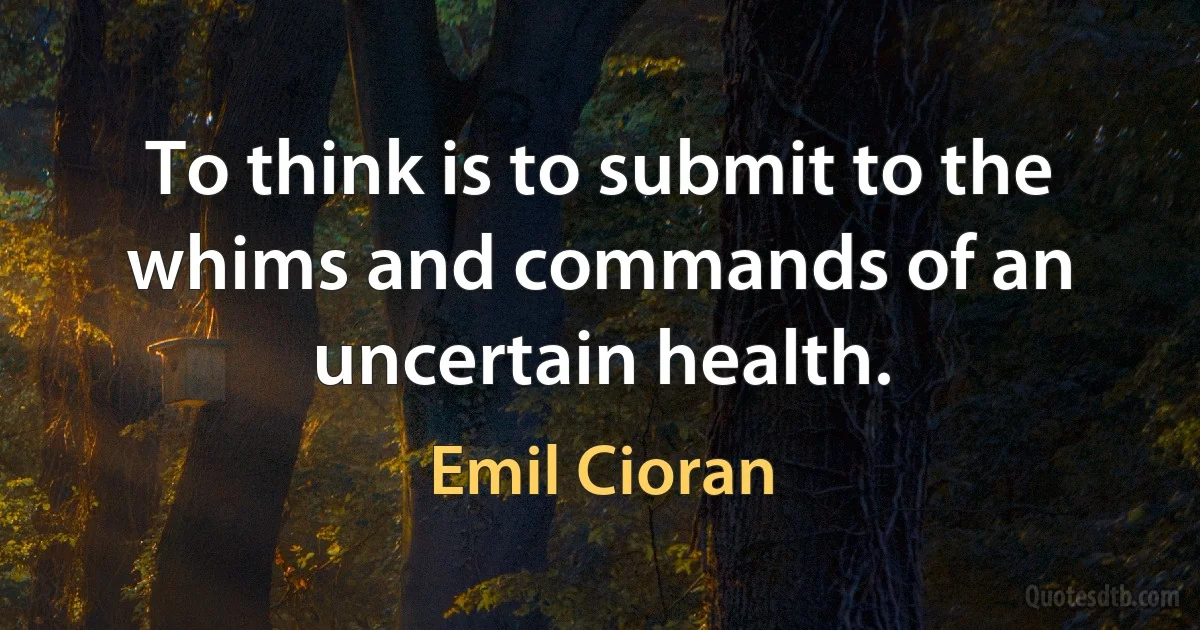 To think is to submit to the whims and commands of an uncertain health.

Emil Cioran

Quotesdtb.com